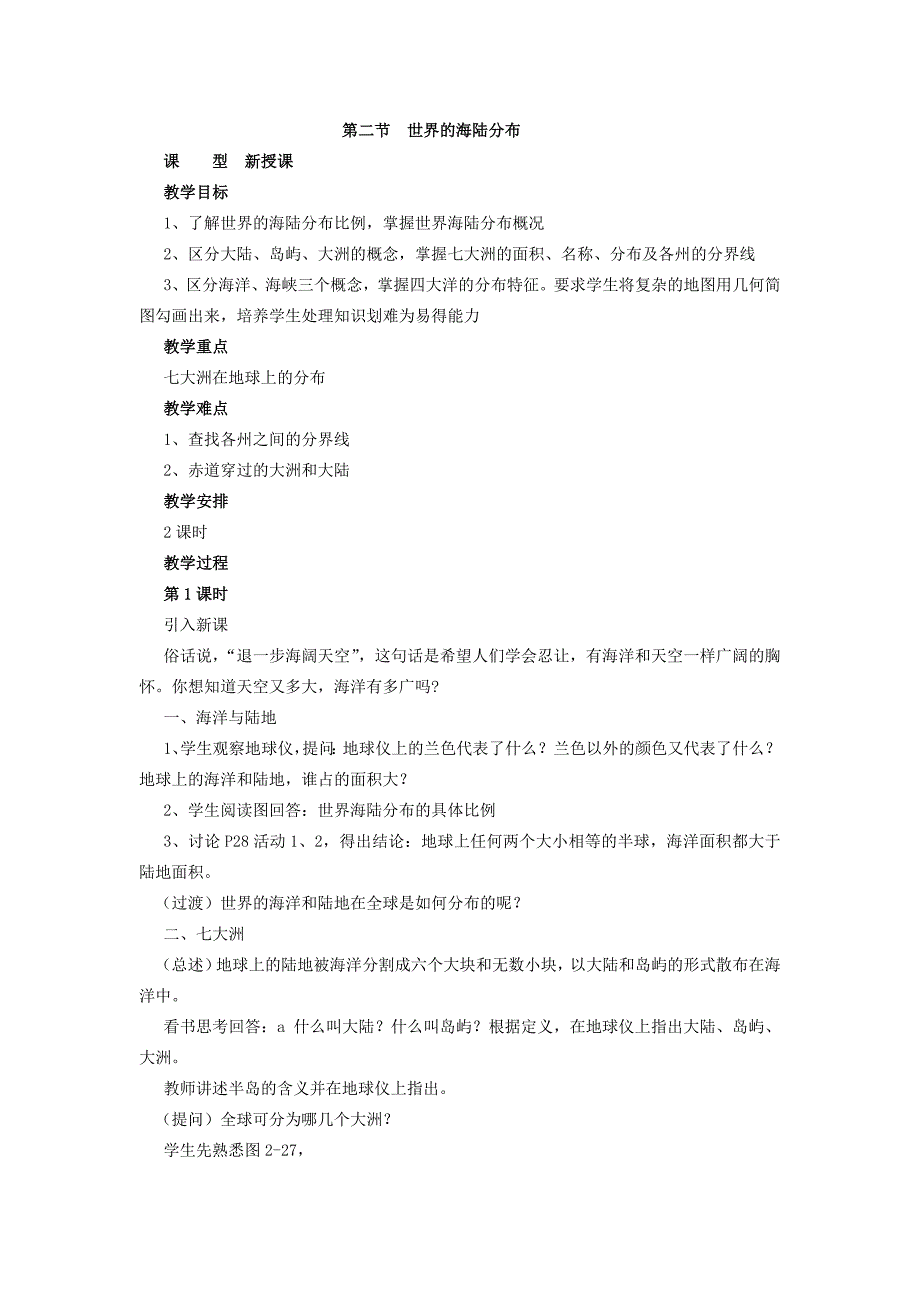 第二节　世界的海陆分布

课　　型　新授课

教学目标

1、了解世界的海陆分布比例，掌握世界海陆分布概况

2、区分大陆、岛屿、大洲的概念，掌握七大洲的面积、名称、分布及各州的分界线

3、区分海洋、海峡三个概念，掌握四大洋的分布特征。要求学生将复杂的地图用几何简图勾画出来，培养学生处理知识划难为易得能力

教学重点

七大洲在地球上的分布

教学难点

1、查找各州之间的分界线

2、赤道穿过的大洲和大陆

教学安排

2 课时

教学过程

第 1 课时

引入新课

俗话说，“退一步海阔天空”，这句话是希望人们学会忍让，有海洋和天空一样广阔的胸怀。你想知道天空又多大，海洋有多广吗？

一、海洋与陆地

1、学生观察地球仪，提问：地球仪上的兰色代表了什么？兰色以外的颜色又代表了什么？地球上的海洋和陆地，谁占的面积大？

2、学生阅读图回答：世界海陆分布的具体比例

3、讨论 P28 活动 1、2，得出结论：地球上任何两个大小相等的半球，海洋面积都大于陆地面积。

（过渡）世界的海洋和陆地在全球是如何分布的呢？

二、七大洲

（总述）地球上的陆地被海洋分割成六个大块和无数小块，以大陆和岛屿的形式散布在海洋中。

看书思考回答：a 什么叫大陆？什么叫岛屿？根据定义，在地球仪上指出大陆、岛屿、大洲。

教师讲述半岛的含义并在地球仪上指出。

（提问）全球可分为哪几个大洲？

学生先熟悉图 2-27，